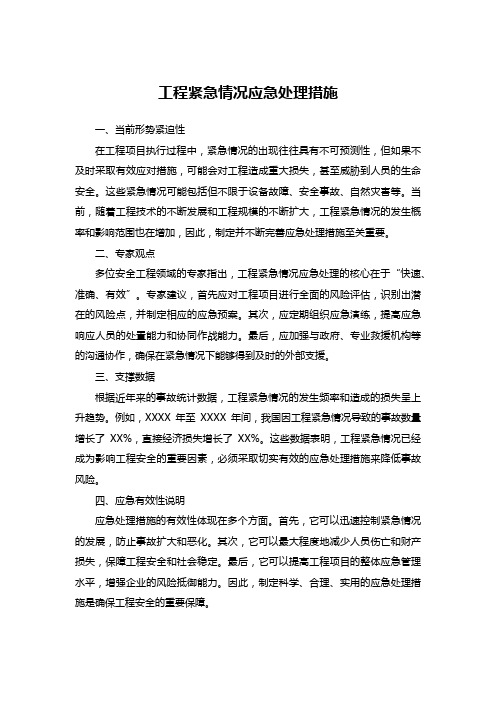 工程紧急情况应急处理措施

一、当前形势紧迫性

在工程项目执行过程中，紧急情况的出现往往具有不可预测性，但如果不及时采取有效应对措施，可能会对工程造成重大损失，甚至威胁到人员的生命安全。这些紧急情况可能包括但不限于设备故障、安全事故、自然灾害等。当前，随着工程技术的不断发展和工程规模的不断扩大，工程紧急情况的发生概率和影响范围也在增加，因此，制定并不断完善应急处理措施至关重要。

二、专家观点

多位安全工程领域的专家指出，工程紧急情况应急处理的核心在于“快速、准确、有效”。专家建议，首先应对工程项目进行全面的风险评估，识别出潜在的风险点，并制定相应的应急预案。其次，应定期组织应急演练，提高应急响应人员的处置能力和协同作战能力。最后，应加强与政府、专业救援机构等的沟通协作，确保在紧急情况下能够得到及时的外部支援。

三、支撑数据

根据近年来的事故统计数据，工程紧急情况的发生频率和造成的损失呈上升趋势。例如，XXXX 年至 XXXX 年间，我国因工程紧急情况导致的事故数量增长了 XX%，直接经济损失增长了 XX%。这些数据表明，工程紧急情况已经成为影响工程安全的重要因素，必须采取切实有效的应急处理措施来降低事故风险。

四、应急有效性说明

应急处理措施的有效性体现在多个方面。首先，它可以迅速控制紧急情况的发展，防止事故扩大和恶化。其次，它可以最大程度地减少人员伤亡和财产损失，保障工程安全和社会稳定。最后，它可以提高工程项目的整体应急管理水平，增强企业的风险抵御能力。因此，制定科学、合理、实用的应急处理措施是确保工程安全的重要保障。